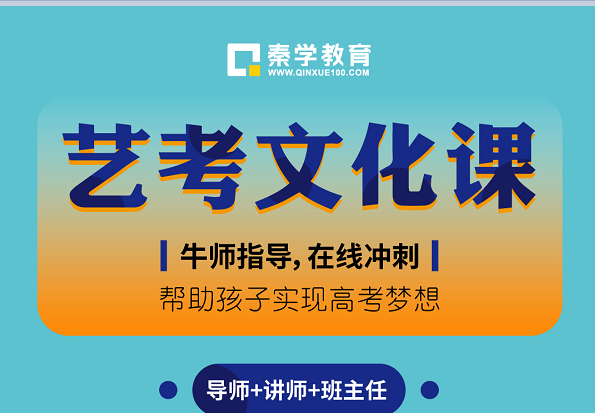 秦学教育
WWW.QINXUE100.COM

艺考文化课

牛师指导, 在线冲刺

帮助孩子实现高考梦想

导师+讲师+班主任